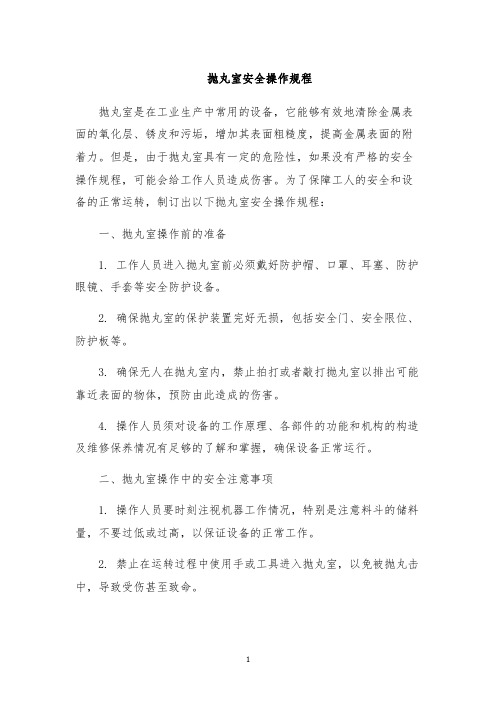 抛丸室安全操作规程

抛丸室是在工业生产中常用的设备，它能够有效地清除金属表面的氧化层、锈皮和污垢，增加其表面粗糙度，提高金属表面的附着力。但是，由于抛丸室具有一定的危险性，如果没有严格的安全操作规程，可能会给工作人员造成伤害。为了保障工人的安全和设备的正常运转，制订出以下抛丸室安全操作规程：

一、抛丸室操作前的准备

1. 工作人员进入抛丸室前必须戴好防护帽、口罩、耳塞、防护眼镜、手套等安全防护设备。

2. 确保抛丸室的保护装置完好无损，包括安全门、安全限位、防护板等。

3. 确保无人在抛丸室内，禁止拍打或者敲打抛丸室以排出可能靠近表面的物体，预防由此造成的伤害。

4. 操作人员须对设备的工作原理、各部件的功能和机构的构造及维修保养情况有足够的了解和掌握，确保设备正常运行。

二、抛丸室操作中的安全注意事项

1. 操作人员要时刻注视机器工作情况，特别是注意料斗的储料量，不要过低或过高，以保证设备的正常工作。

2. 禁止在运转过程中使用手或工具进入抛丸室，以免被抛丸击中，导致受伤甚至致命。

1